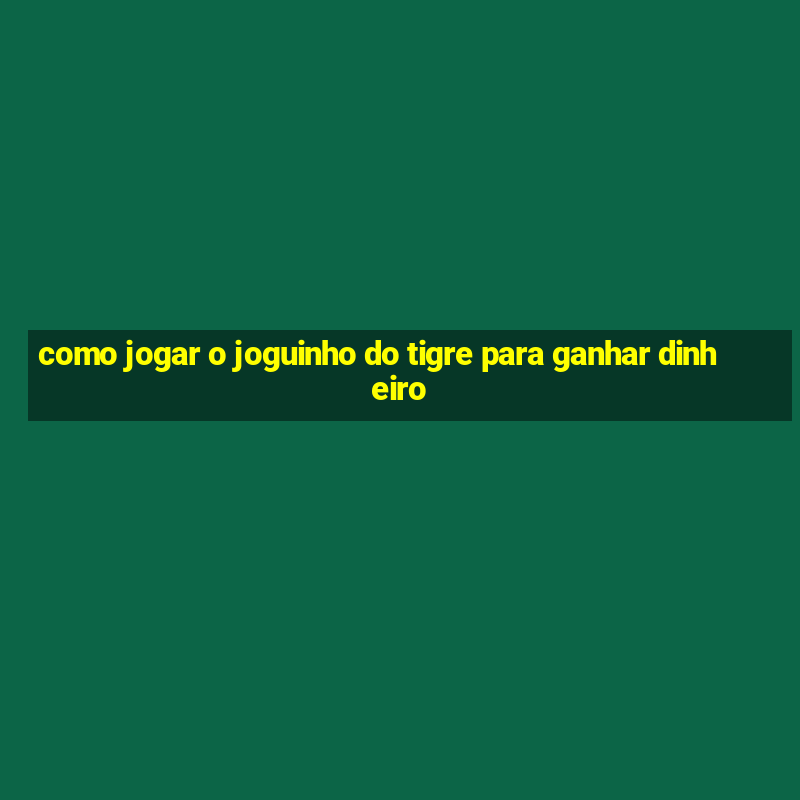 como jogar o joguinho do tigre para ganhar dinheiro